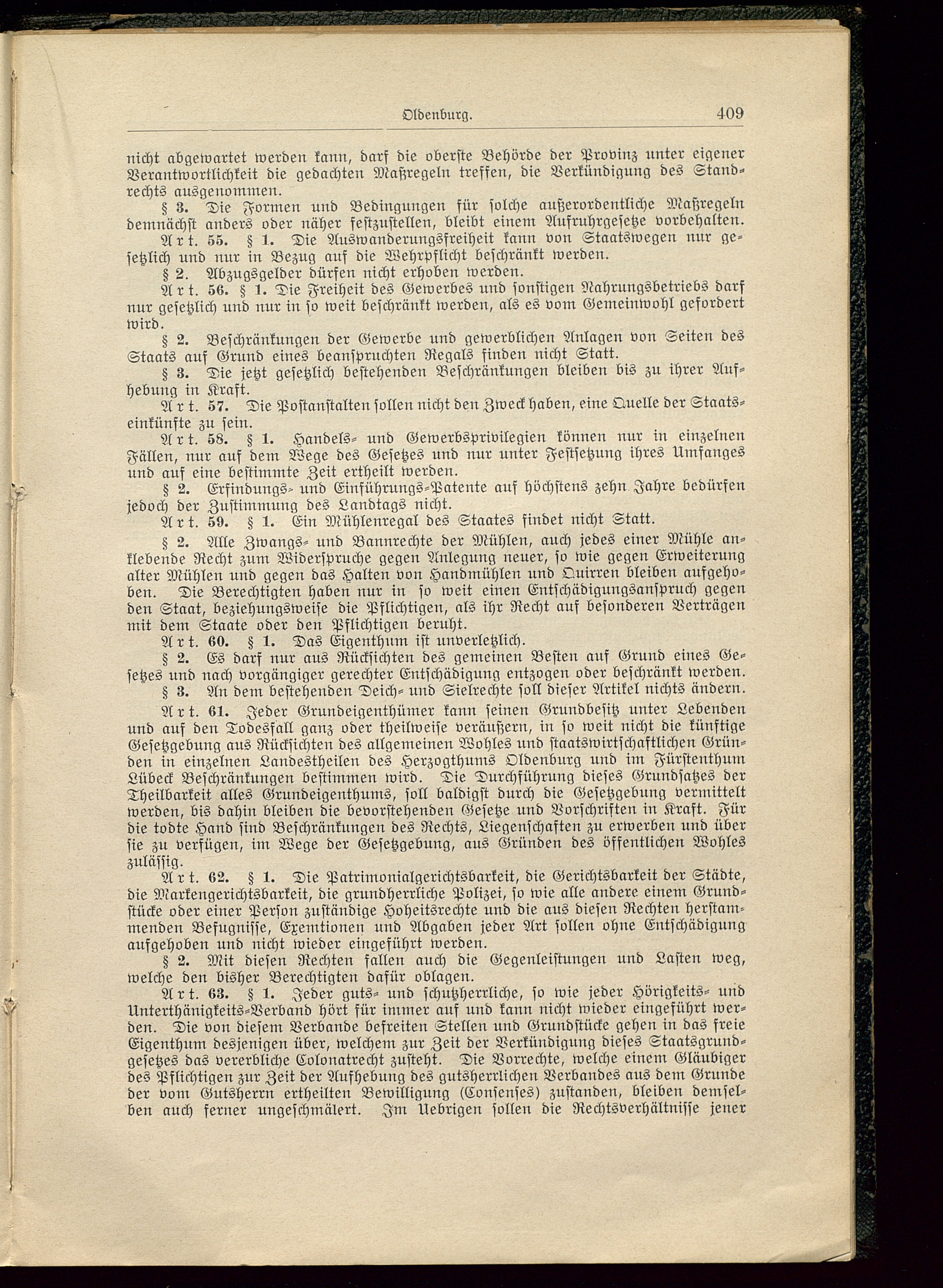 Oldenburg. 409

nicht abgewartet werden kann, darf die oberste Behörde der Provinz unter eigener Verantwortlichkeit die gedachten Maßregeln treffen, die Verkündigung des Standrechts ausgenommen.

§ 3. Die Formen und Bedingungen für solche außerordentliche Maßregeln demnächst anders oder näher festzustellen, bleibt einem Aufruhrgesetze vorbehalten.

Art. 55. § 1. Die Auswanderungsfreiheit kann von Staatswegen nur gesetzlich und nur in Bezug auf die Wehrpflicht beschränkt werden.

§ 2. Abzugsgelder dürfen nicht erhoben werden.

Art. 56. § 1. Die Freiheit des Gewerbes und sonstigen Nahrungsbetriebs darf nur gesetzlich und nur in so weit beschränkt werden, als es vom Gemeinwohl gefordert wird.

§ 2. Beschränkungen der Gewerbe und gewerblichen Anlagen von Seiten des Staats auf Grund eines beanspruchten Regals finden nicht Statt.

§ 3. Die jetzt gesetzlich bestehenden Beschränkungen bleiben bis zu ihrer Aufhebung in Kraft.

Art. 57. Die Postanstalten sollen nicht den Zweck haben, eine Quelle der Staatseinkünfte zu sein.

Art. 58. § 1. Handels- und Gewerbsprivilegien können nur in einzelnen Fällen, nur auf dem Wege des Gesetzes und nur unter Festsetzung ihres Umfanges und auf eine bestimmte Zeit ertheilt werden.

§ 2. Erfindungs- und Einführungs-Patente auf höchstens zehn Jahre bedürfen jedoch der Zustimmung des Landtags nicht.

Art. 59. § 1. Ein Mühlenregal des Staates findet nicht Statt.

§ 2. Alle Zwangs- und Bannrechte der Mühlen, auch jedes einer Mühle anklebende Recht zum Widerspruche gegen Anlegung neuer, so wie gegen Erweiterung alter Mühlen und gegen das Halten von Handmühlen und Quirren bleiben aufgehoben. Die Berechtigten haben nur in so weit einen Entschädigungsanspruch gegen den Staat, beziehungsweise die Pflichtigen, als ihr Recht auf besonderen Verträgen mit dem Staate oder den Pflichtigen beruht.

Art. 60. § 1. Das Eigenthum ist unverletzlich.

§ 2. Es darf nur aus Rücksichten des gemeinen Besten auf Grund eines Gesetzes und nach vorgängiger gerechter Entschädigung entzogen oder beschränkt werden.

§ 3. An dem bestehenden Deich- und Sielrechte soll dieser Artikel nichts ändern.

Art. 61. Jeder Grundeigenthümer kann seinen Grundbesitz unter Lebenden und auf den Todesfall ganz oder theilweise veräußern, in so weit nicht die künftige Gesetzgebung aus Rücksichten des allgemeinen Wohles und staatswirtschaftlichen Gründen in einzelnen Landestheilen des Herzogthums Oldenburg und im Fürstenthum Lübeck Beschränkungen bestimmen wird. Die Durchführung dieses Grundsatzes der Theilbarkeit alles Grundeigenthums, soll baldigst durch die Gesetzgebung vermittelt werden, bis dahin bleiben die bevorstehenden Gesetze und Vorschriften in Kraft. Für die todte Hand sind Beschränkungen des Rechts, Liegenschaften zu erwerben und über sie zu verfügen, im Wege der Gesetzgebung, aus Gründen des öffentlichen Wohles zulässig.

Art. 62. § 1. Die Patrimonialgerichtsbarkeit, die Gerichtsbarkeit der Städte, die Markengerichtsbarkeit, die grundherrliche Polizei, so wie alle andere einem Grundstücke oder einer Person zuständige Hoheitsrechte und die aus diesen Rechten herstammenden Befugnisse, Exemtionen und Abgaben jeder Art sollen ohne Entschädigung aufgehoben und nicht wieder eingeführt werden.

§ 2. Mit diesen Rechten fallen auch die Gegenleistungen und Lasten weg, welche den bisher Berechtigten dafür oblagen.

Art. 63. § 1. Jeder guts- und schutzherrliche, so wie jeder Hörigkeits- und Unterthänigkeits-Verband hört für immer auf und kann nicht wieder eingeführt werden. Die von diesem Verbande befreiten Stellen und Grundstücke gehen in das freie Eigenthum desjenigen über, welchem zur Zeit der Verkündigung dieses Staatsgrundgesetzes das vererbliche Colonatrecht zusteht. Die Vorrechte, welche einem Gläubiger des Pflichtigen zur Zeit der Aufhebung des gutsherrlichen Verbandes aus dem Grunde der vom Gutsherrn ertheilten Bewilligung (Consenses) zustanden, bleiben demselben auch ferner ungeschmälert. Im Uebrigen sollen die Rechtsverhältnisse jener